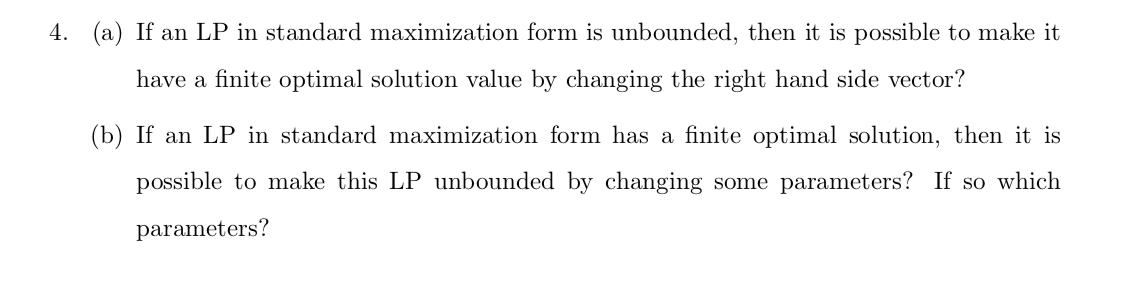 4. (a) If an LP in standard maximization form is unbounded, then it is possible to make it have a finite optimal solution value by changing the right hand side vector?

(b) If an LP in standard maximization form has a finite optimal solution, then it is possible to make this LP unbounded by changing some parameters? If so which parameters?